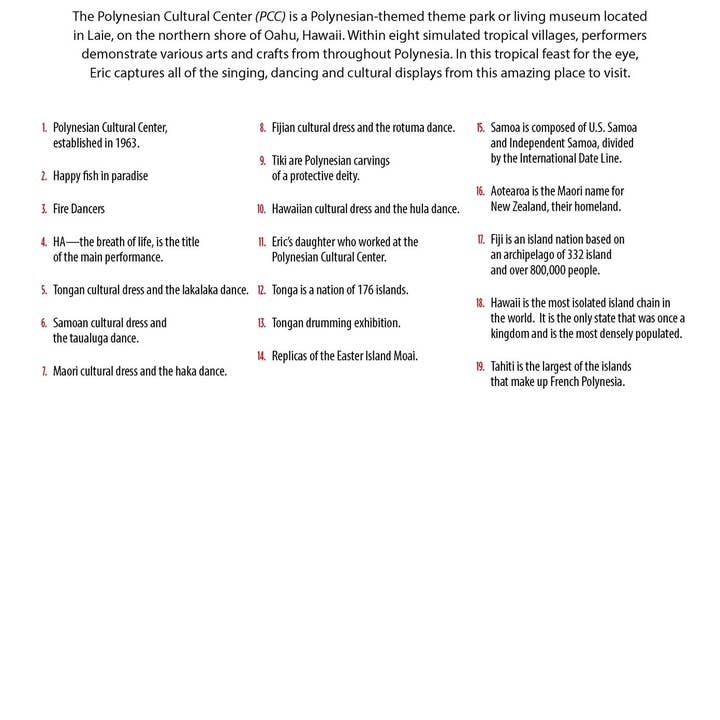 The Polynesian Cultural Center (PCC) is a Polynesian-themed theme park or living museum located in Laie, on the northern shore of Oahu, Hawaii. Within eight simulated tropical villages, performers demonstrate various arts and crafts from throughout Polynesia. In this tropical feast for the eye, Eric captures all of the singing, dancing and cultural displays from this amazing place to visit.

1. Polynesian Cultural Center, established in 1963.

2. Happy fish in paradise

3. Fire Dancers

4. HA—the breath of life, is the title of the main performance.

5. Tongan cultural dress and the lakalaka dance.

6. Samoan cultural dress and the taualuga dance.

7. Maori cultural dress and the haka dance.

8. Fijian cultural dress and the rotuma dance.

9. Tiki are Polynesian carvings of a protective deity.

10. Hawaiian cultural dress and the hula dance.

11. Eric's daughter who worked at the Polynesian Cultural Center.

12. Tonga is a nation of 176 islands.

13. Tongan drumming exhibition.

14. Replicas of the Easter Island Moai.

15. Samoa is composed of U.S. Samoa and Independent Samoa, divided by the International Date Line.

16. Aotearoa is the Maori name for New Zealand, their homeland.

17. Fiji is an island nation based on an archipelago of 332 island and over 800,000 people.

18. Hawaii is the most isolated island chain in the world. It is the only state that was once a kingdom and is the most densely populated.

19. Tahiti is the largest of the islands that make up French Polynesia.